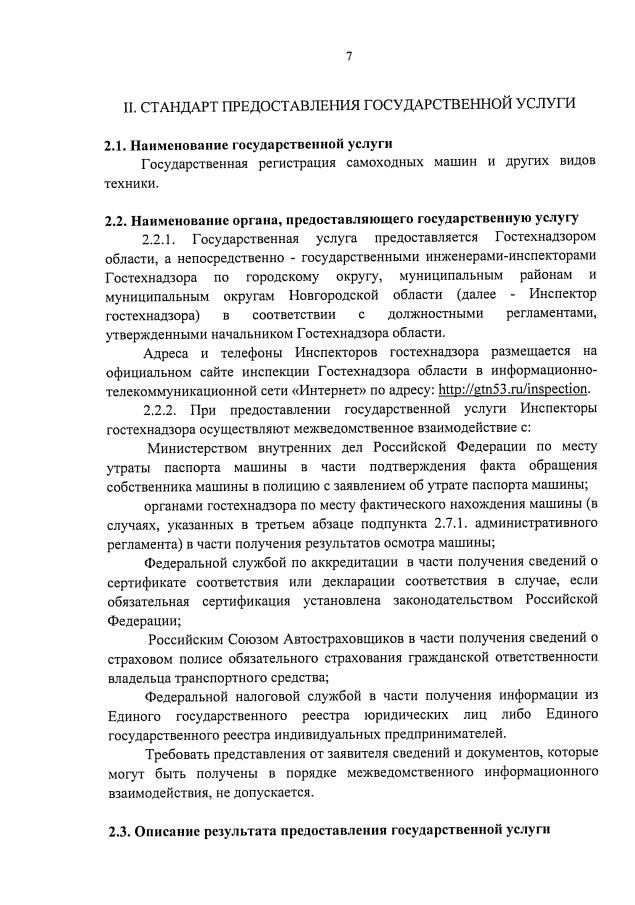 7

II. СТАНДАРТ ПРЕДОСТАВЛЕНИЯ ГОСУДАРСТВЕННОЙ УСЛУГИ

2.1. Наименование государственной услуги

Государственная регистрация самоходных машин и других видов техники.

2.2. Наименование органа, предоставляющего государственную услугу

2.2.1. Государственная услуга предоставляется Гостехнадзором области, а непосредственно - государственными инженерами-инспекторами Гостехнадзора по городскому округу, муниципальным районам и муниципальным округам Новгородской области (далее - Инспектор гостехнадзора) в соответствии с должностными регламентами, утвержденными начальником Гостехнадзора области.

Адреса и телефоны Инспекторов гостехнадзора размещается на официальном сайте инспекции Гостехнадзора области в информационно-телекоммуникационной сети «Интернет» по адресу: http://gtn53.ru/inspection.

2.2.2. При предоставлении государственной услуги Инспекторы гостехнадзора осуществляют межведомственное взаимодействие с:

Министерством внутренних дел Российской Федерации по месту утраты паспорта машины в части подтверждения факта обращения собственника машины в полицию с заявлением об утрате паспорта машины;

органами гостехнадзора по месту фактического нахождения машины (в случаях, указанных в третьем абзаце подпункта 2.7.1. административного регламента) в части получения результатов осмотра машины;

Федеральной службой по аккредитации в части получения сведений о сертификате соответствия или декларации соответствия в случае, если обязательная сертификация установлена законодательством Российской Федерации;

Российским Союзом Автостраховщиков в части получения сведений о страховом полисе обязательного страхования гражданской ответственности владельца транспортного средства;

Федеральной налоговой службой в части получения информации из Единого государственного реестра юридических лиц либо Единого государственного реестра индивидуальных предпринимателей.

Требовать представления от заявителя сведений и документов, которые могут быть получены в порядке межведомственного информационного взаимодействия, не допускается.

2.3. Описание результата предоставления государственной услуги